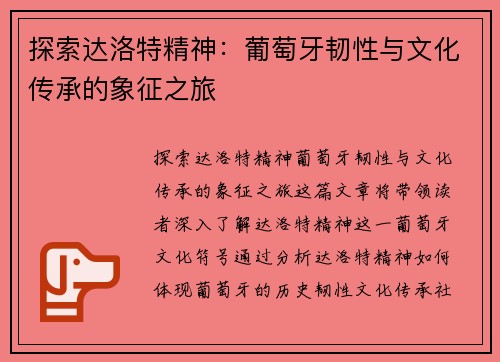 探索达洛特精神：葡萄牙韧性与文化传承的象征之旅

探索达洛特精神葡萄牙韧性与文化传承的象征之旅这篇文章将带领读者深入了解达洛特精神这一葡萄牙文化符号通过分析达洛特精神如何体现葡萄牙的历史韧性文化传承社